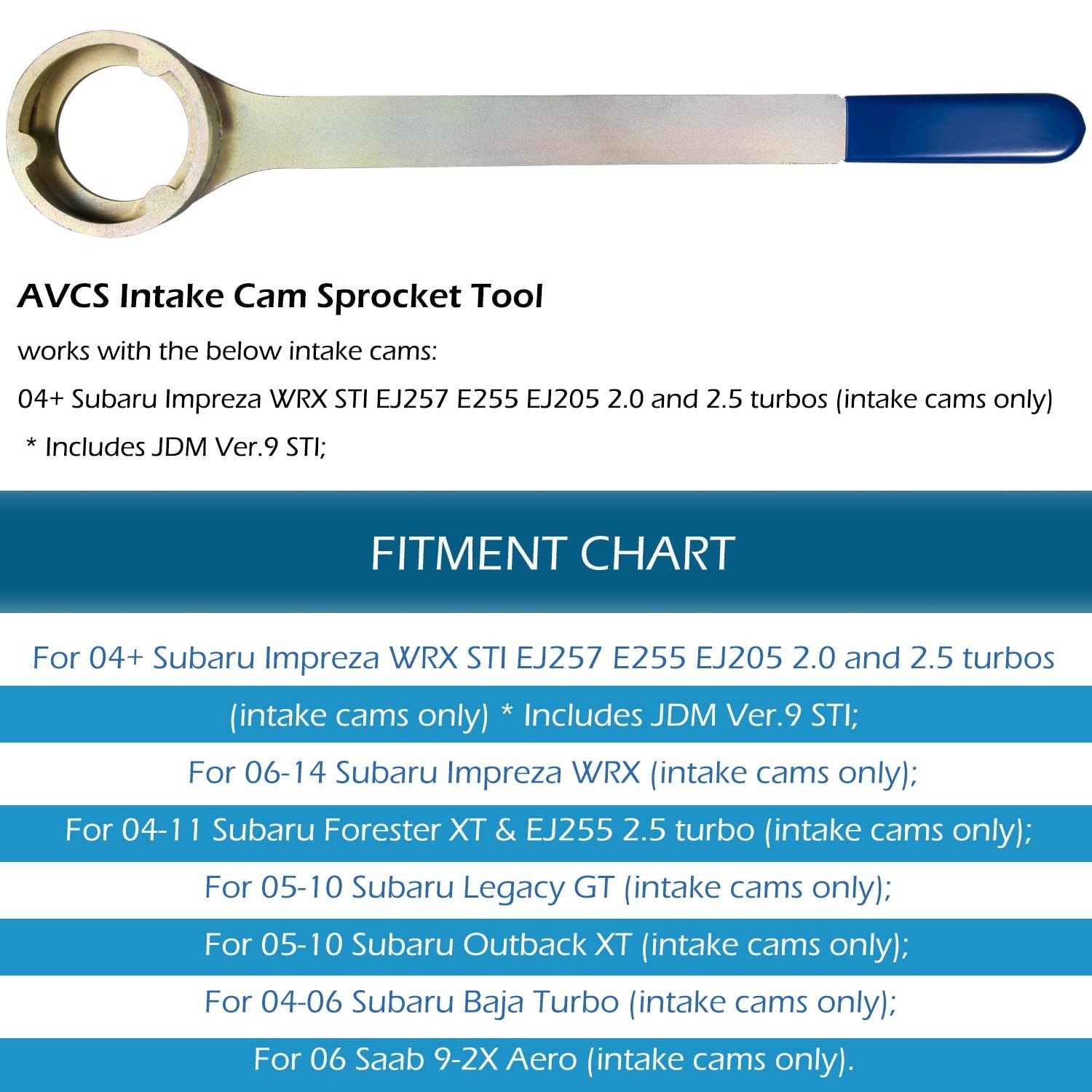 AVCS Intake Cam Sprocket Tool

works with the below intake cams:

04+ Subaru Impreza WRX STI EJ257 E255 EJ205 2.0 and 2.5 turbos (intake cams only)

* Includes JDM Ver.9 STI;

FITMENT CHART

For 04+ Subaru Impreza WRX STI EJ257 E255 EJ205 2.0 and 2.5 turbos

(intake cams only) * Includes JDM Ver.9 STI;

For 06-14 Subaru Impreza WRX (intake cams only);

For 04-11 Subaru Forester XT & EJ255 2.5 turbo (intake cams only);

For 05-10 Subaru Legacy GT (intake cams only);

For 05-10 Subaru Outback XT (intake cams only);

For 04-06 Subaru Baja Turbo (intake cams only);

For 06 Saab 9-2X Aero (intake cams only).